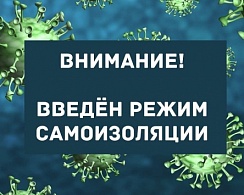 ВНИМАНИЕ!

ВВЕДЁН РЕЖИМ САМОИЗОЛЯЦИИ